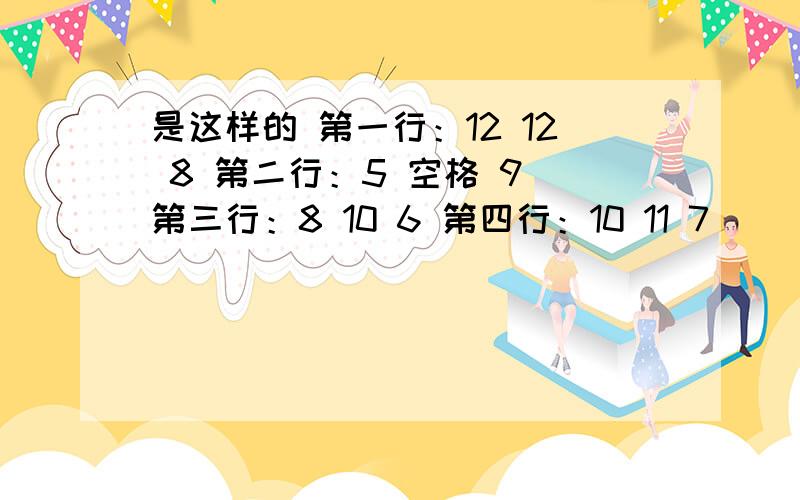 是这样的 第一行：12 12 8 第二行：5 空格 9 第三行：8 10 6 第四行：10 11 7